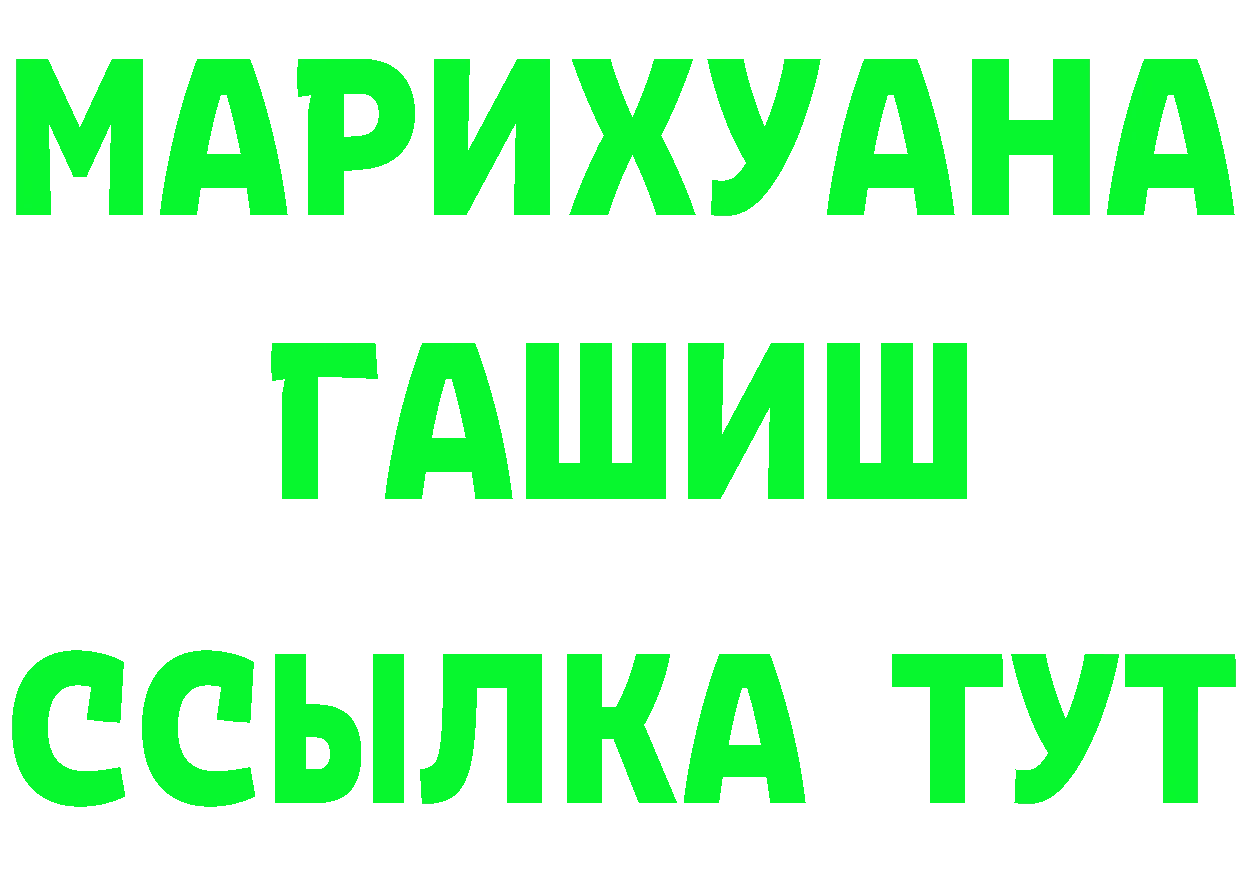 МАРИХУАНА
ГАШИШ
ССЫЛКА ТУТ